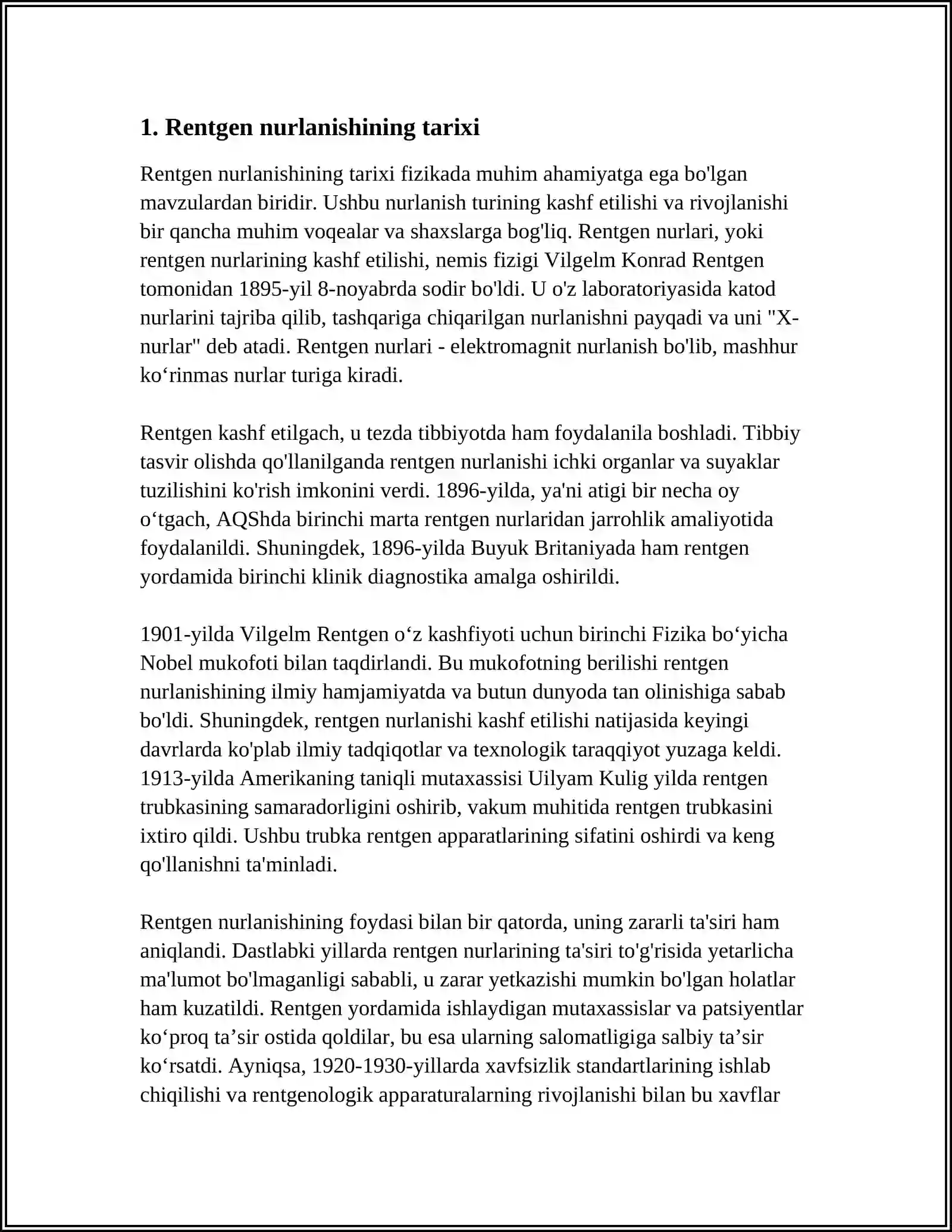 1. Rentgen nurlanishining tarixi

Rentgen nurlanishining tarixi fizikada muhim ahamiyatga ega bo'lgan mavzulardan biridir. Ushbu nurlanish turining kashf etilishi va rivojlanishi bir qancha muhim voqealar va shaxslarga bog'liq. Rentgen nurlari, yoki rentgen nurlarining kashf etilishi, nemis fizigi Vilgelm Konrad Rentgen tomonidan 1895-yil 8-noyabrda sodir bo'ldi. U o'z laboratoriyasida katod nurlarini tajriba qilib, tashqariga chiqarilgan nurlanishni payqadi va uni "X-nurlar" deb atadi. Rentgen nurlari - elektromagnit nurlanish bo'lib, mashhur ko'rinmas nurlar turiga kiradi.

Rentgen kashf etilgach, u tezda tibbiyotda ham foydalanila boshladi. Tibbiy tasvir olishda qo'llanilganda rentgen nurlanishi ichki organlar va suyaklar tuzilishini ko'rish imkonini verdi. 1896-yilda, ya'ni atigi bir necha oy o'tgach, AQShda birinchi marta rentgen nurlaridan jarrohlik amaliyotida foydalanildi. Shuningdek, 1896-yilda Buyuk Britaniyada ham rentgen yordamida birinchi klinik diagnostika amalga oshirildi.

1901-yilda Vilgelm Rentgen o'z kashfiyoti uchun birinchi Fizika bo'yicha Nobel mukofoti bilan taqdirlandi. Bu mukofotning berilishi rentgen nurlanishining ilmiy hamjamiyatda va butun dunyoda tan olinishiga sabab bo'ldi. Shuningdek, rentgen nurlanishi kashf etilishi natijasida keyingi davrlarda ko'plab ilmiy tadqiqotlar va texnologik taraqqiyot yuzaga keldi. 1913-yilda Amerikaning taniqli mutaxassisi Uilyam Kulig yilda rentgen trubkasining samaradorligini oshirib, vakum muhitida rentgen trubkasini ixtiro qildi. Ushbu trubka rentgen apparatlarining sifatini oshirdi va keng qo'llanishni ta'minladi.

Rentgen nurlanishining foydasi bilan bir qatorda, uning zararli ta'siri ham aniqlandi. Dastlabki yillarda rentgen nurlarining ta'siri to'g'risida yetarlicha ma'lumot bo'lmaganligi sababli, u zarar yetkazishi mumkin bo'lgan holatlar ham kuzatildi. Rentgen yordamida ishlaydigan mutaxassislar va patsiyentlar ko'proq ta'sir ostida qoldilar, bu esa ularning salomatligiga salbiy ta'sir ko'rsatdi. Ayniqsa, 1920-1930-yillarda xavfsizlik standartlarining ishlab chiqilishi va rentgenologik apparaturalarning rivojlanishi bilan bu xavflar